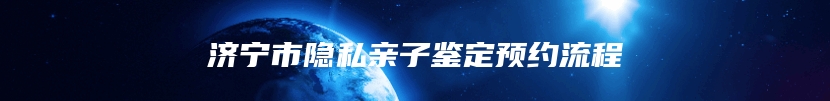 济宁市隐私亲子鉴定预约流程